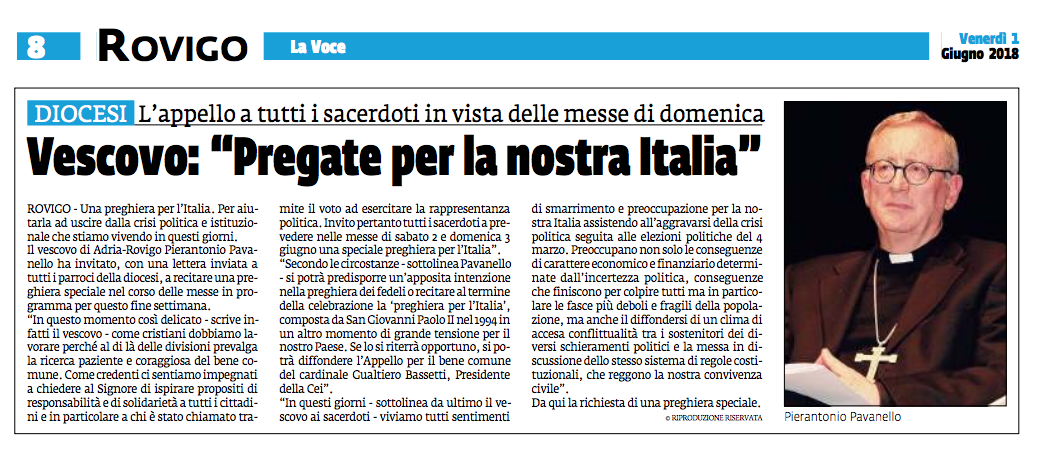 8 ROVIGO La Voce Venerdì 1 Giugno 2018

DIOCESI L'appello a tutti i sacerdoti in vista delle messe di domenica

Vescovo: "Pregate per la nostra Italia"

ROVIGO - Una preghiera per l'Italia. Per aiutarla ad uscire dalla crisi politica e istituzionale che stiamo vivendo in questi giorni.
Il vescovo di Adria-Rovigo Pierantonio Pavanello ha invitato, con una lettera inviata a tutti i parroci della diocesi, a recitare una preghiera speciale nel corso delle messe in programma per questo fine settimana.
"In questo momento così delicato - scrive infatti il vescovo - come cristiani dobbiamo lavorare perché al di là delle divisioni prevalga la ricerca paziente e coraggiosa del bene comune. Come credenti ci sentiamo impegnati a chiedere al Signore di ispirare propositi di responsabilità e di solidarietà a tutti i cittadini e in particolare a chi è stato chiamato tramite il voto ad esercitare la rappresentanza politica. Invito pertanto tutti i sacerdoti a prevedere nelle messe di sabato 2 e domenica 3 giugno una speciale preghiera per l'Italia".
"Secondo le circostanze - sottolinea Pavanello - si potrà predisporre un'apposita intenzione nella preghiera dei fedeli o recitare al termine della celebrazione la 'preghiera per l'Italia', composta da San Giovanni Paolo II nel 1994 in un altro momento di grande tensione per il nostro Paese. Se lo si riterrà opportuno, si potrà diffondere l'Appello per il bene comune del cardinale Gualtiero Bassetti, Presidente della Cei".
"In questi giorni - sottolinea da ultimo il vescovo ai sacerdoti - viviamo tutti sentimenti di smarrimento e preoccupazione per la nostra Italia assistendo all'aggravarsi della crisi politica seguita alle elezioni politiche del 4 marzo. Preoccupano non solo le conseguenze di carattere economico e finanziario determinate dall'incertezza politica, conseguenze che finiscono per colpire tutti ma in particolare le fasce più deboli e fragili della popolazione, ma anche il diffondersi di un clima di accesa conflittualità tra i sostenitori dei diversi schieramenti politici e la messa in discussione dello stesso sistema di regole costituzionali, che reggono la nostra convivenza civile".
Da qui la richiesta di una preghiera speciale.
© RIPRODUZIONE RISERVATA

Pierantonio Pavanello